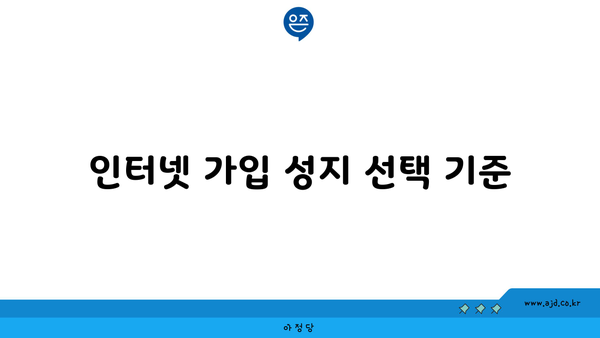 은즈

인터넷 가입 성지 선택 기준

www.ajd.co.kr

아정당